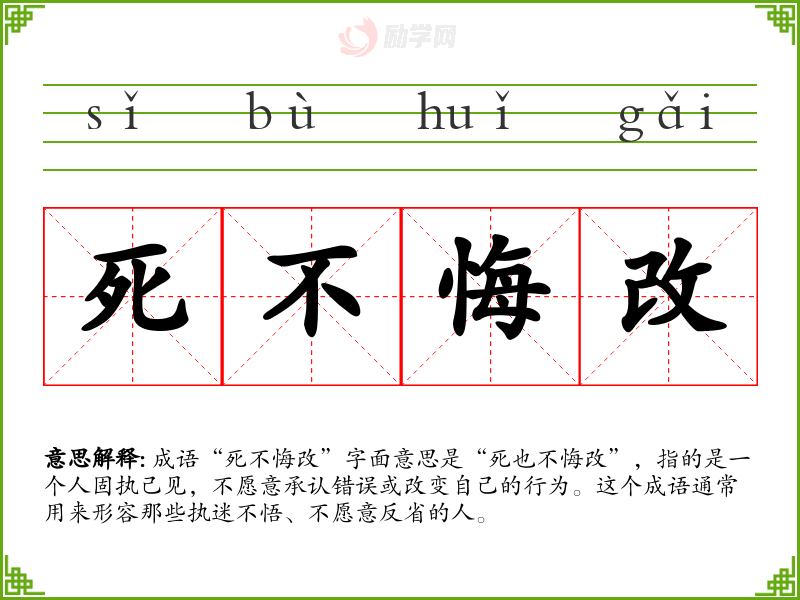 sǐ bù huǐ gǎi

死不悔改

意思解释:成语“死不悔改”字面意思是“死也不悔改”,指的是一个人固执己见,不愿意承认错误或改变自己的行为。这个成语通常用来形容那些执迷不悟、不愿意反省的人。

励学网